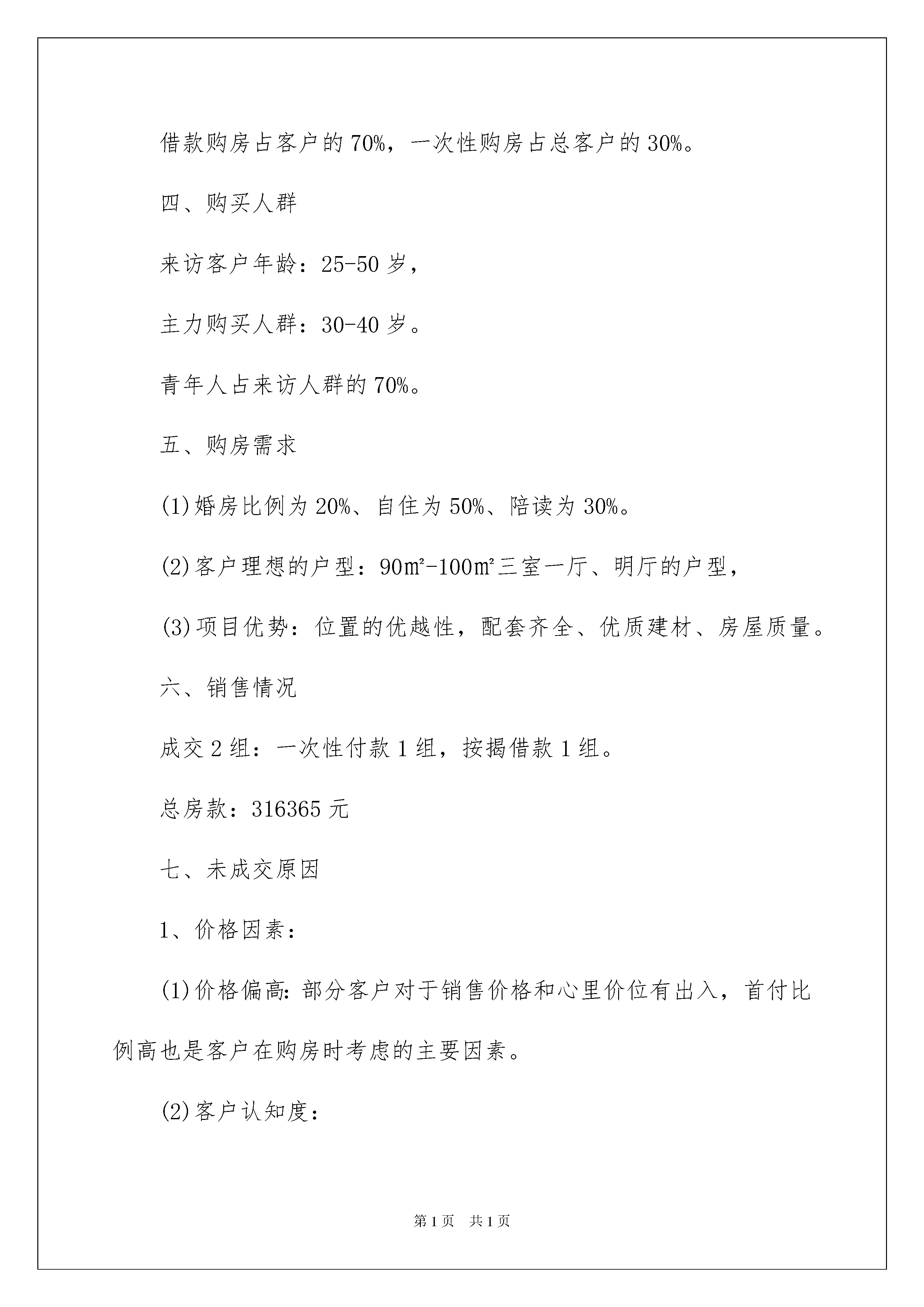 借款购房占客户的70%，一次性购房占总客户的30%。

四、购买人群

来访客户年龄：25-50岁，

主力购买人群：30-40岁。

青年人占来访人群的70%。

五、购房需求

(1)婚房比例为20%、自住为50%、陪读为30%。

(2)客户理想的户型：90㎡-100㎡三室一厅、明厅的户型，

(3)项目优势：位置的优越性，配套齐全、优质建材、房屋质量。

六、销售情况

成交2组：一次性付款1组，按揭借款1组。

总房款：316365元

七、未成交原因

1、价格因素：

(1)价格偏高:部分客户对于销售价格和心里价位有出入，首付比例高也是客户在购房时考虑的主要因素。

(2)客户认知度：

第1页 共1页